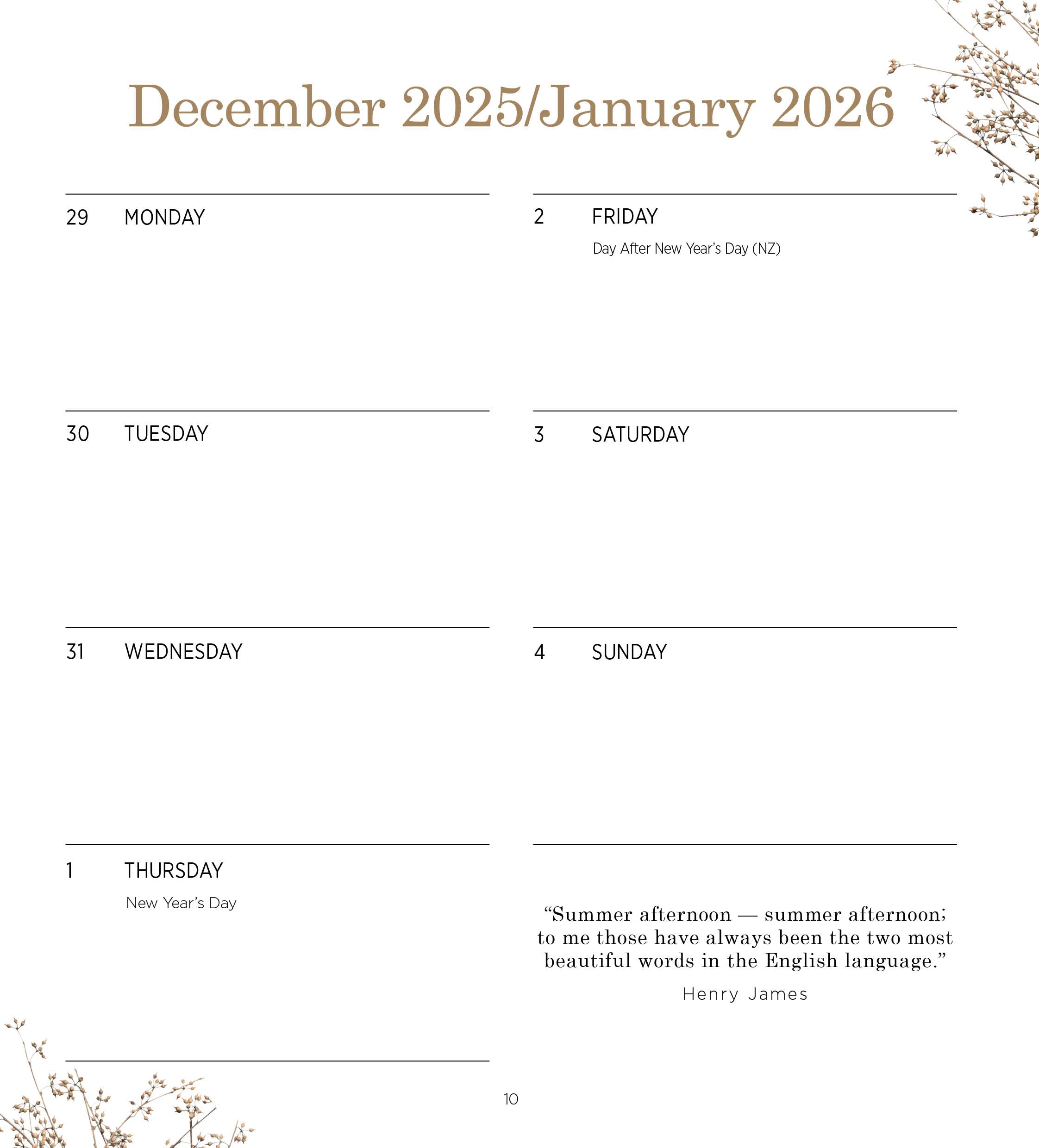 December 2025/January 2026

29 MONDAY

30 TUESDAY

31 WEDNESDAY

1 THURSDAY
New Year's Day

2 FRIDAY
Day After New Year's Day (NZ)

3 SATURDAY

4 SUNDAY

"Summer afternoon — summer afternoon; to me those have always been the two most beautiful words in the English language."

Henry James

10